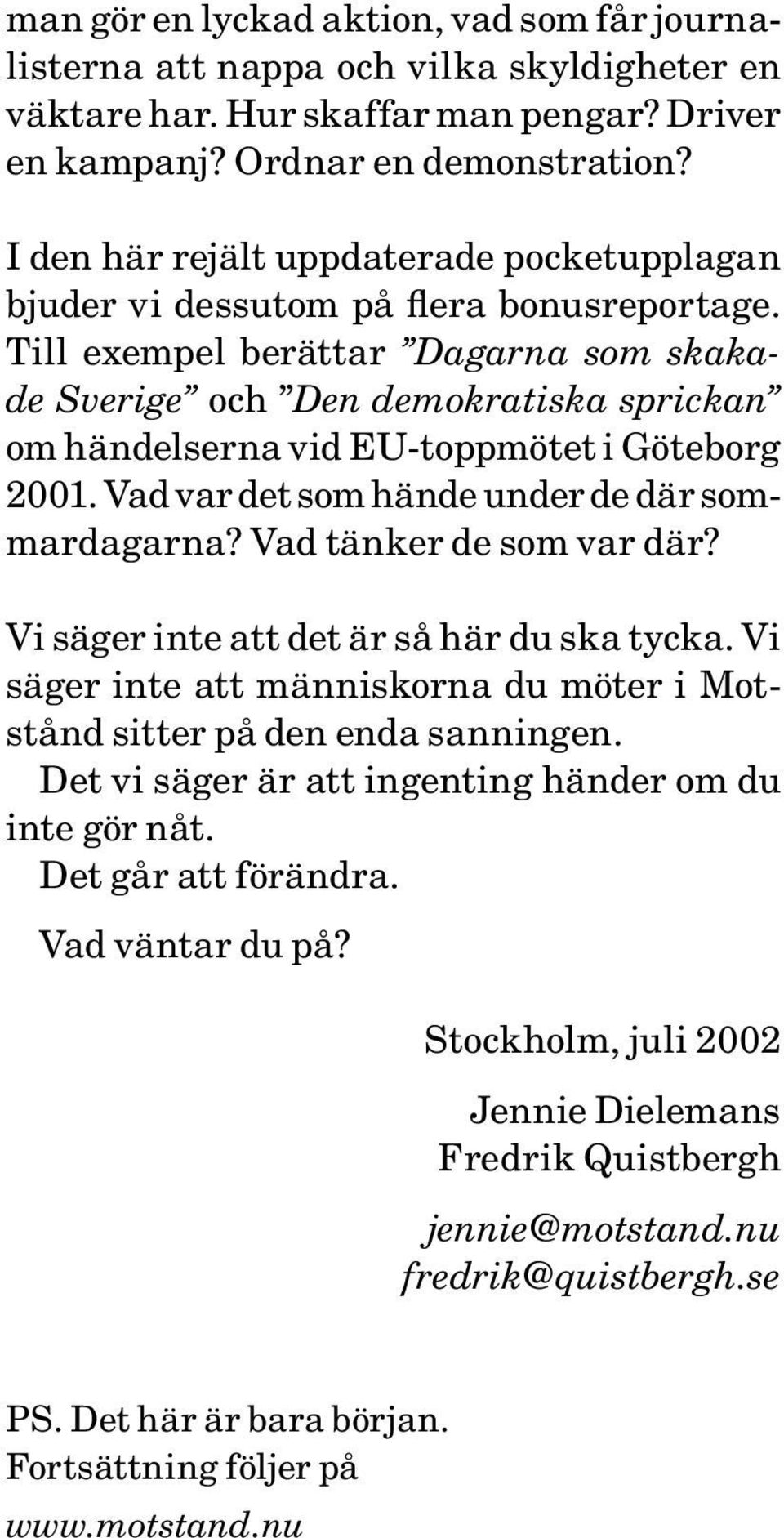 man gör en lyckad aktion, vad som får journalisterna att nappa och vilka skyldigheter en väktare har. Hur skaffar man pengar? Driver en kampanj? Ordnar en demonstration?

I den här rejält uppdaterade pocketupplagan bjuder vi dessutom på flera bonusreportage. Till exempel berättar ”Dagarna som skakade Sverige” och ”Den demokratiska sprickan” om händelserna vid EU-toppmötet i Göteborg 2001. Vad var det som hände under de där sommardagarna? Vad tänker de som var där?

Vi säger inte att det är så här du ska tycka. Vi säger inte att människorna du möter i Motstånd sitter på den enda sanningen.

Det vi säger är att ingenting händer om du inte gör nåt.

Det går att förändra.

Vad väntar du på?

Stockholm, juli 2002

Jennie Dielemans
Fredrik Quistbergh

jennie@motstand.nu
fredrik@quistbergh.se

PS. Det här är bara början.
Fortsättning följer på
www.motstand.nu